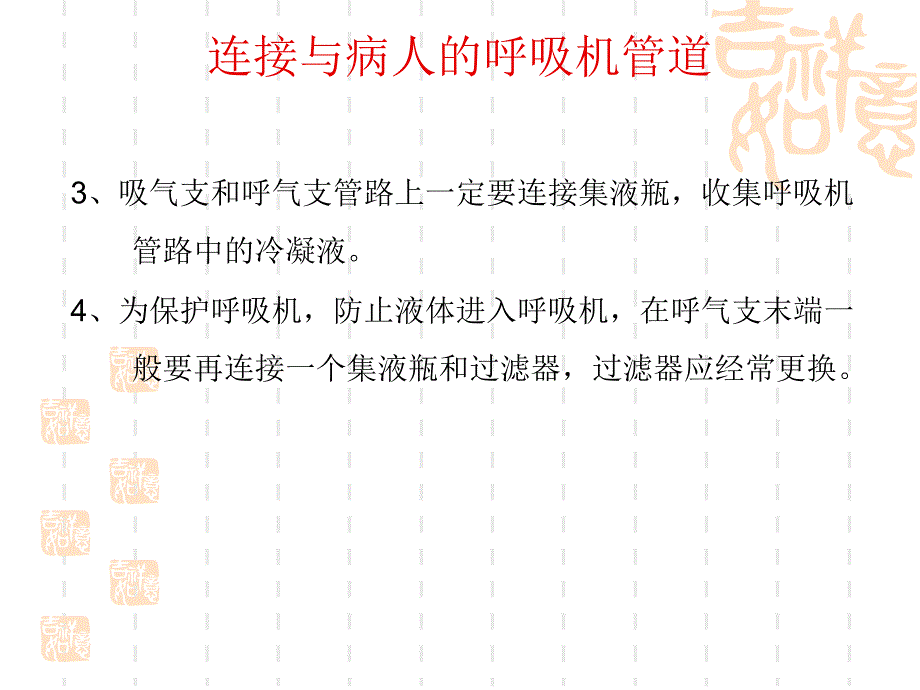 连接与病人的呼吸机管道

3、吸气支和呼气支管路上一定要连接集液瓶，收集呼吸机管路中的冷凝液。

4、为保护呼吸机，防止液体进入呼吸机，在呼气支末端一般要再连接一个集液瓶和过滤器，过滤器应经常更换。